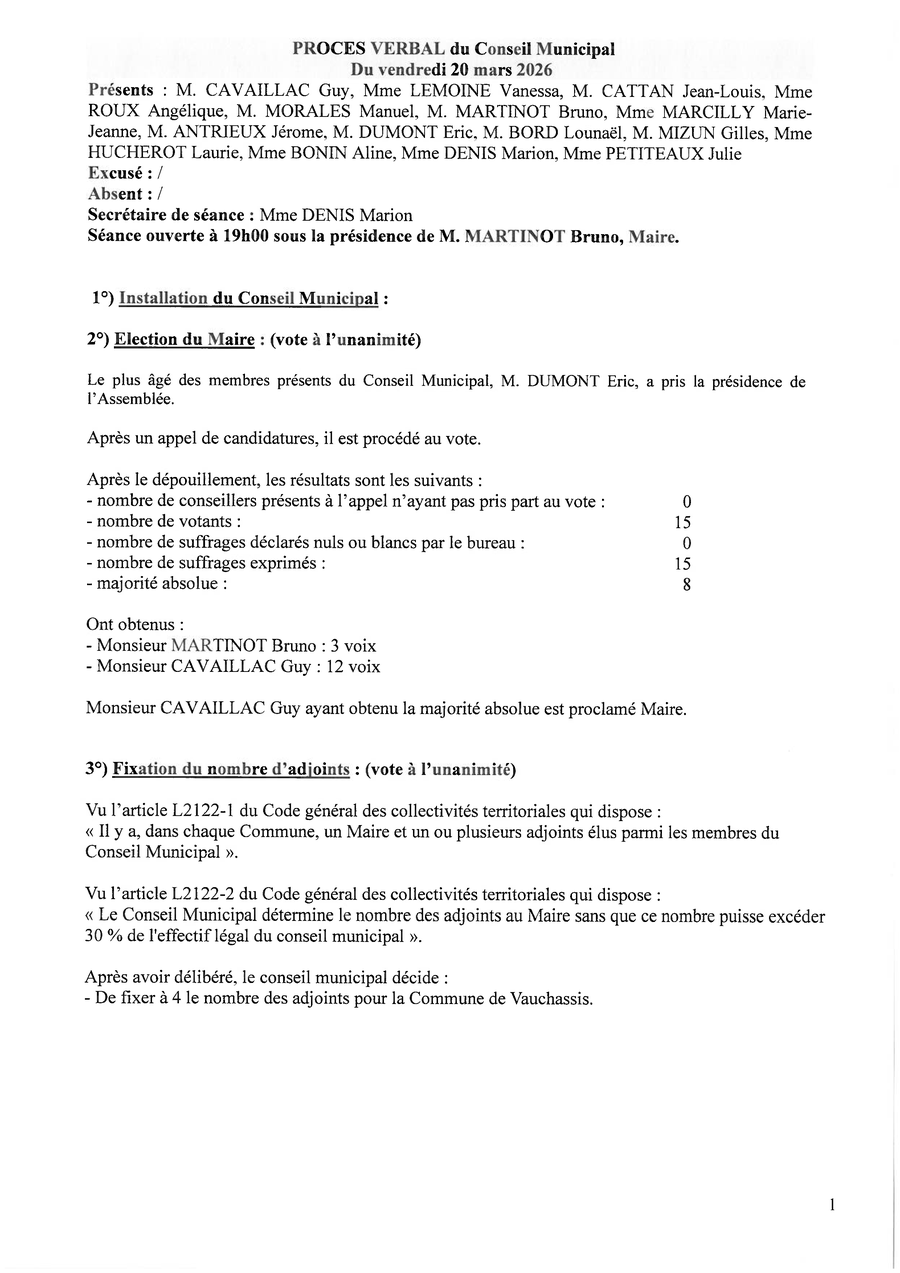 PROCES VERBAL du Conseil Municipal
Du vendredi 20 mars 2026

Présents : M. CAVAILLAC Guy, Mme LEMOINE Vanessa, M. CATTAN Jean-Louis, Mme ROUX Angélique, M. MORALES Manuel, M. MARTINOT Bruno, Mme MARCILLY Marie-Jeanne, M. ANTRIEUX Jérome, M. DUMONT Eric, M. BORD Lounaël, M. MIZUN Gilles, Mme HUCHEROT Laurie, Mme BONIN Aline, Mme DENIS Marion, Mme PETITEAUX Julie
Excusé : /
Absent : /
Secrétaire de séance : Mme DENIS Marion
Séance ouverte à 19h00 sous la présidence de M. MARTINOT Bruno, Maire.

1°) Installation du Conseil Municipal :

2°) Election du Maire : (vote à l'unanimité)

Le plus âgé des membres présents du Conseil Municipal, M. DUMONT Eric, a pris la présidence de l'Assemblée.

Après un appel de candidatures, il est procédé au vote.

Après le dépouillement, les résultats sont les suivants :
- nombre de conseillers présents à l'appel n'ayant pas pris part au vote : 0
- nombre de votants : 15
- nombre de suffrages déclarés nuls ou blancs par le bureau : 0
- nombre de suffrages exprimés : 15
- majorité absolue : 8

Ont obtenus :
- Monsieur MARTINOT Bruno : 3 voix
- Monsieur CAVAILLAC Guy : 12 voix

Monsieur CAVAILLAC Guy ayant obtenu la majorité absolue est proclamé Maire.

3°) Fixation du nombre d'adjoints : (vote à l'unanimité)

Vu l'article L2122-1 du Code général des collectivités territoriales qui dispose :
« Il y a, dans chaque Commune, un Maire et un ou plusieurs adjoints élus parmi les membres du Conseil Municipal ».

Vu l'article L2122-2 du Code général des collectivités territoriales qui dispose :
« Le Conseil Municipal détermine le nombre des adjoints au Maire sans que ce nombre puisse excéder 30 % de l'effectif légal du conseil municipal ».

Après avoir délibéré, le conseil municipal décide :
- De fixer à 4 le nombre des adjoints pour la Commune de Vauchassis.

1